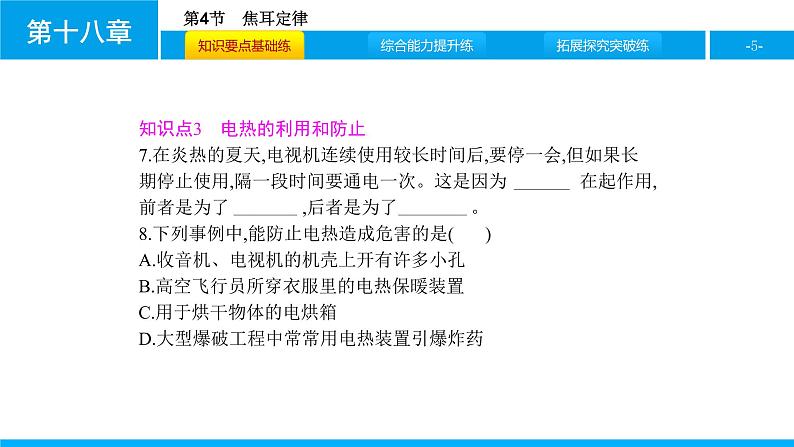 第十八章

第4节 焦耳定律

知识要点基础练 综合能力提升练 拓展探究突破练 -5-

知识点3 电热的利用和防止

7.在炎热的夏天,电视机连续使用较长时间后,要停一会,但如果长期停止使用,隔一段时间要通电一次。这是因为____在起作用,前者是为了____,后者是为了____。

8.下列事例中,能防止电热造成危害的是( )

A.收音机、电视机的机壳上开有许多小孔

B.高空飞行员所穿衣服里的电热保暖装置

C.用于烘干物体的电烘箱

D.大型爆破工程中常常用电热装置引爆炸药